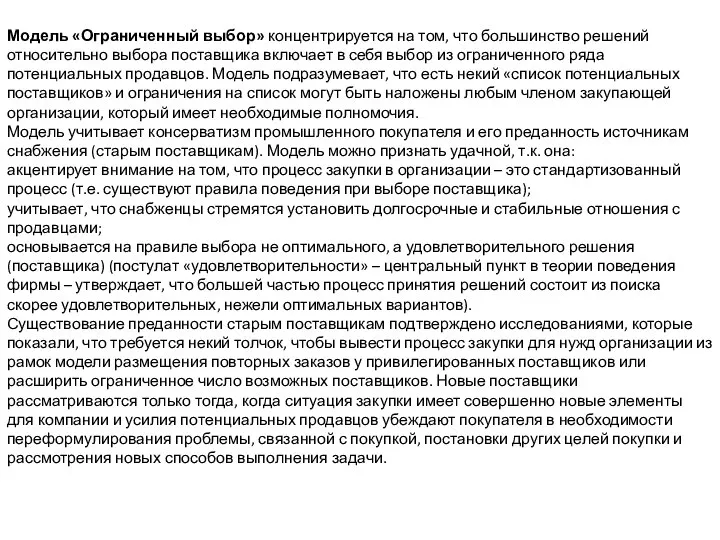 Модель «Ограниченный выбор» концентрируется на том, что большинство решений относительно выбора поставщика включает в себя выбор из ограниченного ряда потенциальных продавцов. Модель подразумевает, что есть некий «список потенциальных поставщиков» и ограничения на список могут быть наложены любым членом закупающей организации, который имеет необходимые полномочия.
Модель учитывает консерватизм промышленного покупателя и его преданность источникам снабжения (старым поставщикам). Модель можно признать удачной, т.к. она:
акцентирует внимание на том, что процесс закупки в организации – это стандартизованный процесс (т.е. существуют правила поведения при выборе поставщика);
учитывает, что снабженцы стремятся установить долгосрочные и стабильные отношения с продавцами;
основывается на правиле выбора не оптимального, а удовлетворительного решения (поставщика) (постулат «удовлетворительности» – центральный пункт в теории поведения фирмы – утверждает, что большей частью процесс принятия решений состоит из поиска скорее удовлетворительных, нежели оптимальных вариантов).
Существование преданности старым поставщикам подтверждено исследованиями, которые показали, что требуется некий толчок, чтобы вывести процесс закупки для нужд организации из рамок модели размещения повторных заказов у привилегированных поставщиков или расширить ограниченное число возможных поставщиков. Новые поставщики рассматриваются только тогда, когда ситуация закупки имеет совершенно новые элементы для компании и усилия потенциальных продавцов убеждают покупателя в необходимости переформулирования проблемы, связанной с покупкой, постановки других целей покупки и рассмотрения новых способов выполнения задачи.